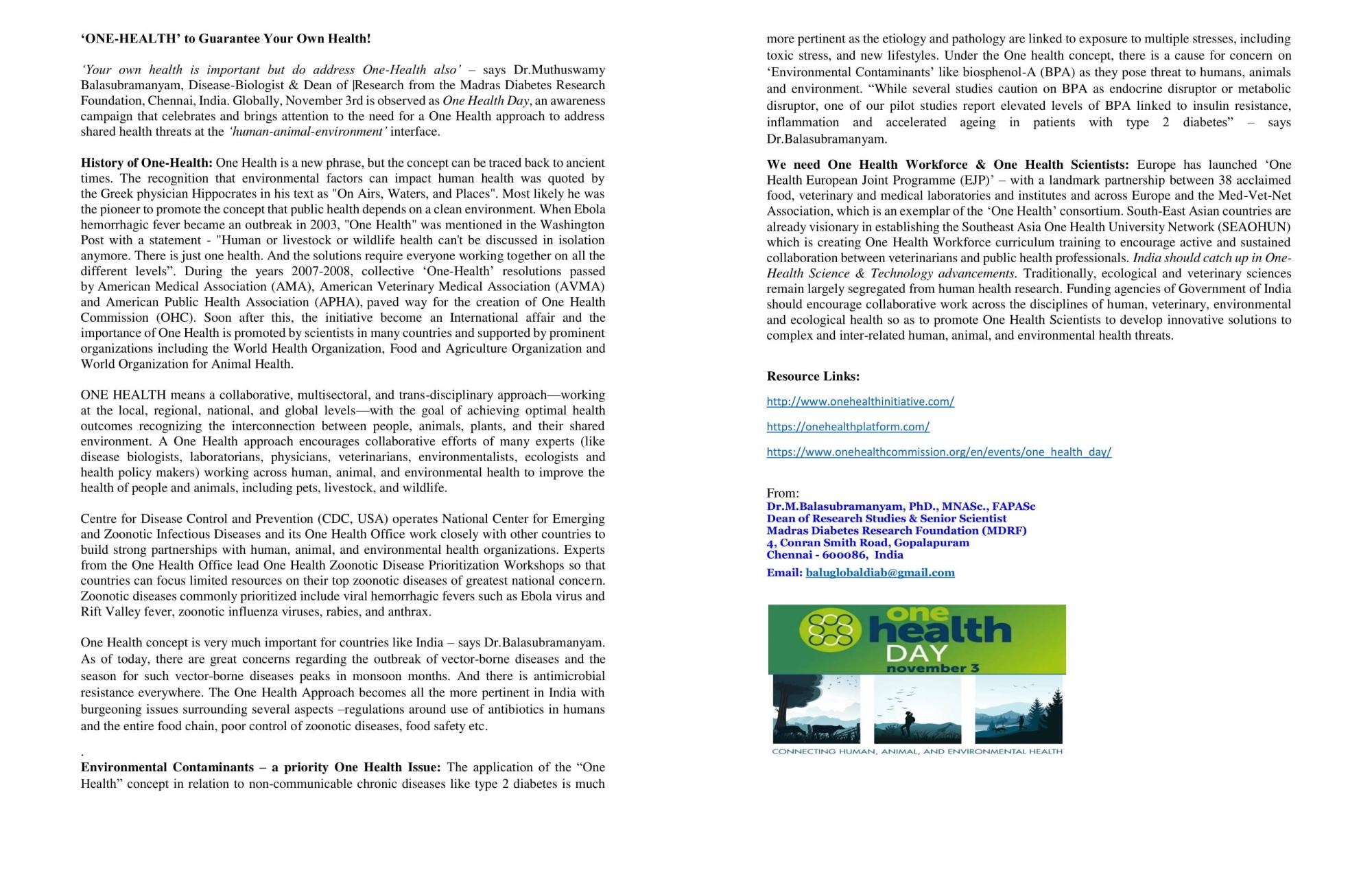 ‘ONE-HEALTH’ to Guarantee Your Own Health!

‘Your own health is important but do address One-Health also’ – says Dr.Muthuswamy Balasubramanyam, Disease-Biologist & Dean of |Research from the Madras Diabetes Research Foundation, Chennai, India. Globally, November 3rd is observed as One Health Day, an awareness campaign that celebrates and brings attention to the need for a One Health approach to address shared health threats at the ‘human-animal-environment’ interface.

History of One-Health: One Health is a new phrase, but the concept can be traced back to ancient times. The recognition that environmental factors can impact human health was quoted by the Greek physician Hippocrates in his text as "On Airs, Waters, and Places". Most likely he was the pioneer to promote the concept that public health depends on a clean environment. When Ebola hemorrhagic fever became an outbreak in 2003, "One Health" was mentioned in the Washington Post with a statement - "Human or livestock or wildlife health can't be discussed in isolation anymore. There is just one health. And the solutions require everyone working together on all the different levels”. During the years 2007-2008, collective ‘One-Health’ resolutions passed by American Medical Association (AMA), American Veterinary Medical Association (AVMA) and American Public Health Association (APHA), paved way for the creation of One Health Commission (OHC). Soon after this, the initiative become an International affair and the importance of One Health is promoted by scientists in many countries and supported by prominent organizations including the World Health Organization, Food and Agriculture Organization and World Organization for Animal Health.

ONE HEALTH means a collaborative, multisectoral, and trans-disciplinary approach—working at the local, regional, national, and global levels—with the goal of achieving optimal health outcomes recognizing the interconnection between people, animals, plants, and their shared environment. A One Health approach encourages collaborative efforts of many experts (like disease biologists, laboratorians, physicians, veterinarians, environmentalists, ecologists and health policy makers) working across human, animal, and environmental health to improve the health of people and animals, including pets, livestock, and wildlife.

Centre for Disease Control and Prevention (CDC, USA) operates National Center for Emerging and Zoonotic Infectious Diseases and its One Health Office work closely with other countries to build strong partnerships with human, animal, and environmental health organizations. Experts from the One Health Office lead One Health Zoonotic Disease Prioritization Workshops so that countries can focus limited resources on their top zoonotic diseases of greatest national concern. Zoonotic diseases commonly prioritized include viral hemorrhagic fevers such as Ebola virus and Rift Valley fever, zoonotic influenza viruses, rabies, and anthrax.

One Health concept is very much important for countries like India – says Dr.Balasubramanyam. As of today, there are great concerns regarding the outbreak of vector-borne diseases and the season for such vector-borne diseases peaks in monsoon months. And there is antimicrobial resistance everywhere. The One Health Approach becomes all the more pertinent in India with burgeoning issues surrounding several aspects –regulations around use of antibiotics in humans and the entire food chain, poor control of zoonotic diseases, food safety etc.

.
Environmental Contaminants – a priority One Health Issue: The application of the “One Health” concept in relation to non-communicable chronic diseases like type 2 diabetes is much more pertinent as the etiology and pathology are linked to exposure to multiple stresses, including toxic stress, and new lifestyles. Under the One health concept, there is a cause for concern on ‘Environmental Contaminants’ like biosphenol-A (BPA) as they pose threat to humans, animals and environment. “While several studies caution on BPA as endocrine disruptor or metabolic disruptor, one of our pilot studies report elevated levels of BPA linked to insulin resistance, inflammation and accelerated ageing in patients with type 2 diabetes” – says Dr.Balasubramanyam.

We need One Health Workforce & One Health Scientists: Europe has launched ‘One Health European Joint Programme (EJP)’ – with a landmark partnership between 38 acclaimed food, veterinary and medical laboratories and institutes and across Europe and the Med-Vet-Net Association, which is an exemplar of the ‘One Health’ consortium. South-East Asian countries are already visionary in establishing the Southeast Asia One Health University Network (SEAOHUN) which is creating One Health Workforce curriculum training to encourage active and sustained collaboration between veterinarians and public health professionals. India should catch up in One-Health Science & Technology advancements. Traditionally, ecological and veterinary sciences remain largely segregated from human health research. Funding agencies of Government of India should encourage collaborative work across the disciplines of human, veterinary, environmental and ecological health so as to promote One Health Scientists to develop innovative solutions to complex and inter-related human, animal, and environmental health threats.

Resource Links:

http://www.onehealthinitiative.com/

https://onehealthplatform.com/

https://www.onehealthcommission.org/en/events/one_health_day/

From:
Dr.M.Balasubramanyam, PhD., MNASc., FAPASc
Dean of Research Studies & Senior Scientist
Madras Diabetes Research Foundation (MDRF)
4, Conran Smith Road, Gopalapuram
Chennai - 600086, India
Email: baluglobaldiab@gmail.com

one health DAY november 3

CONNECTING HUMAN, ANIMAL, AND ENVIRONMENTAL HEALTH